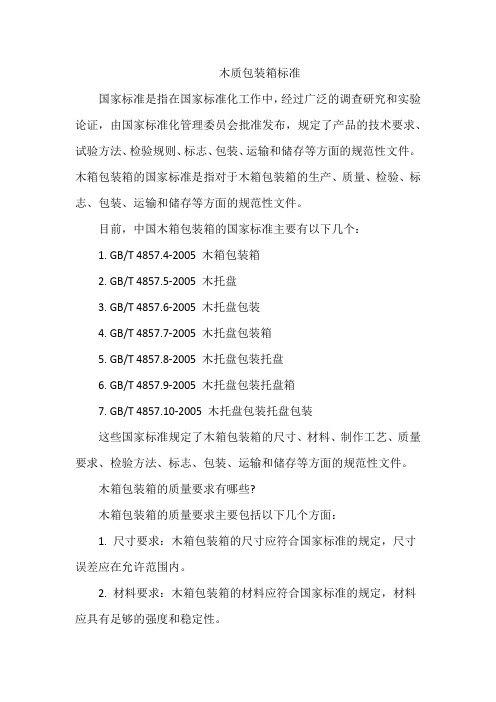 木质包装箱标准

国家标准是指在国家标准化工作中，经过广泛的调查研究和实验论证，由国家标准化管理委员会批准发布，规定了产品的技术要求、试验方法、检验规则、标志、包装、运输和储存等方面的规范性文件。木箱包装箱的国家标准是指对于木箱包装箱的生产、质量、检验、标志、包装、运输和储存等方面的规范性文件。

目前，中国木箱包装箱的国家标准主要有以下几个：

1. GB/T 4857.4-2005 木箱包装箱

2. GB/T 4857.5-2005 木托盘

3. GB/T 4857.6-2005 木托盘包装

4. GB/T 4857.7-2005 木托盘包装箱

5. GB/T 4857.8-2005 木托盘包装托盘

6. GB/T 4857.9-2005 木托盘包装托盘箱

7. GB/T 4857.10-2005 木托盘包装托盘包装

这些国家标准规定了木箱包装箱的尺寸、材料、制作工艺、质量要求、检验方法、标志、包装、运输和储存等方面的规范性文件。

木箱包装箱的质量要求有哪些?

木箱包装箱的质量要求主要包括以下几个方面：

1. 尺寸要求：木箱包装箱的尺寸应符合国家标准的规定，尺寸误差应在允许范围内。

2. 材料要求：木箱包装箱的材料应符合国家标准的规定，材料应具有足够的强度和稳定性。